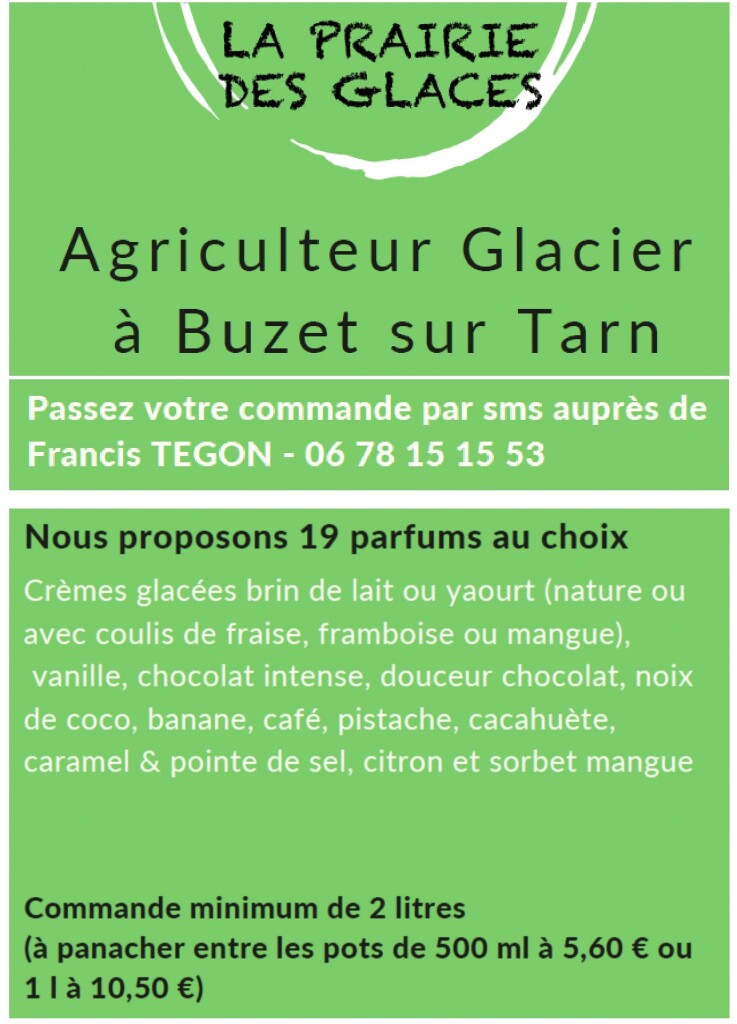 LA PRAIRIE DES GLACES

Agriculteur Glacier à Buzet sur Tarn

Passez votre commande par sms auprès de Francis TEGON - 06 78 15 15 53

Nous proposons 19 parfums au choix

Crèmes glacées brin de lait ou yaourt (nature ou avec coulis de fraise, framboise ou mangue), vanille, chocolat intense, douceur chocolat, noix de coco, banane, café, pistache, cacahuète, caramel & pointe de sel, citron et sorbet mangue

Commande minimum de 2 litres
(à panacher entre les pots de 500 ml à 5,60 € ou 1 l à 10,50 €)